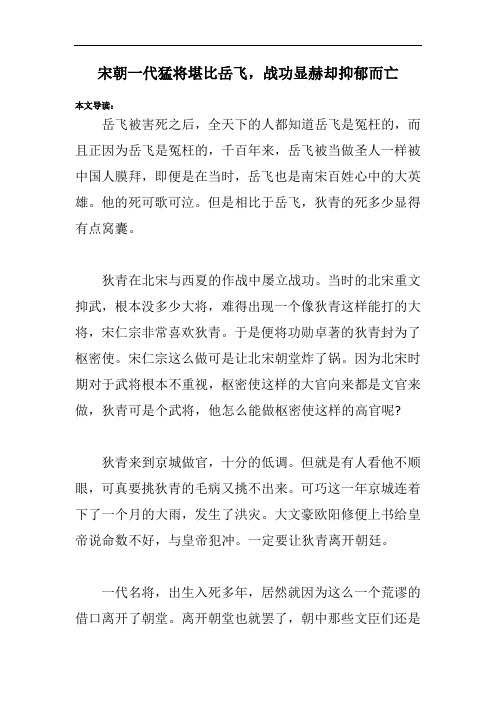 宋朝一代猛将堪比岳飞，战功显赫却抑郁而亡

本文导读：

岳飞被害死之后，全天下的人都知道岳飞是冤枉的，而且正因为岳飞是冤枉的，千百年来，岳飞被当做圣人一样被中国人膜拜，即便是在当时，岳飞也是南宋百姓心中的大英雄。他的死可歌可泣。但是相比于岳飞，狄青的死多少显得有点窝囊。

狄青在北宋与西夏的作战中屡立战功。当时的北宋重文抑武，根本没多少大将，难得出现一个像狄青这样能打的大将，宋仁宗非常喜欢狄青。于是便将功勋卓著的狄青封为了枢密使。宋仁宗这么做可是让北宋朝堂炸了锅。因为北宋时期对于武将根本不重视，枢密使这样的大官向来都是文官来做，狄青可是个武将，他怎么能做枢密使这样的高官呢?

狄青来到京城做官，十分的低调。但就是有人看他不顺眼，可真要挑狄青的毛病又挑不出来。可巧这一年京城连着下了一个月的大雨，发生了洪灾。大文豪欧阳修便上书给皇帝说命数不好，与皇帝犯冲。一定要让狄青离开朝廷。

一代名将，出生入死多年，居然就因为这么一个荒谬的借口离开了朝堂。离开朝堂也就罢了，朝中那些文臣们还是